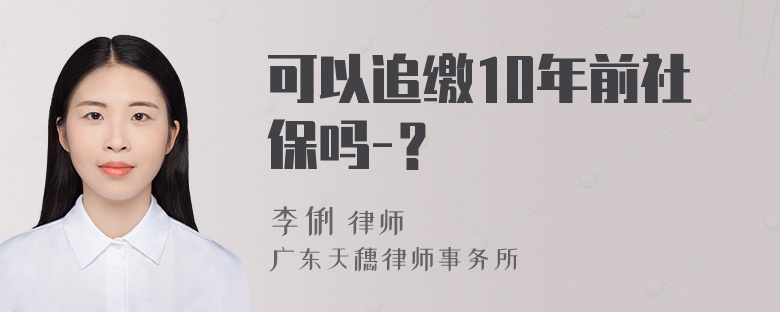 可以追缴10年前社保吗-？

李俐 律师
广东天穗律师事务所